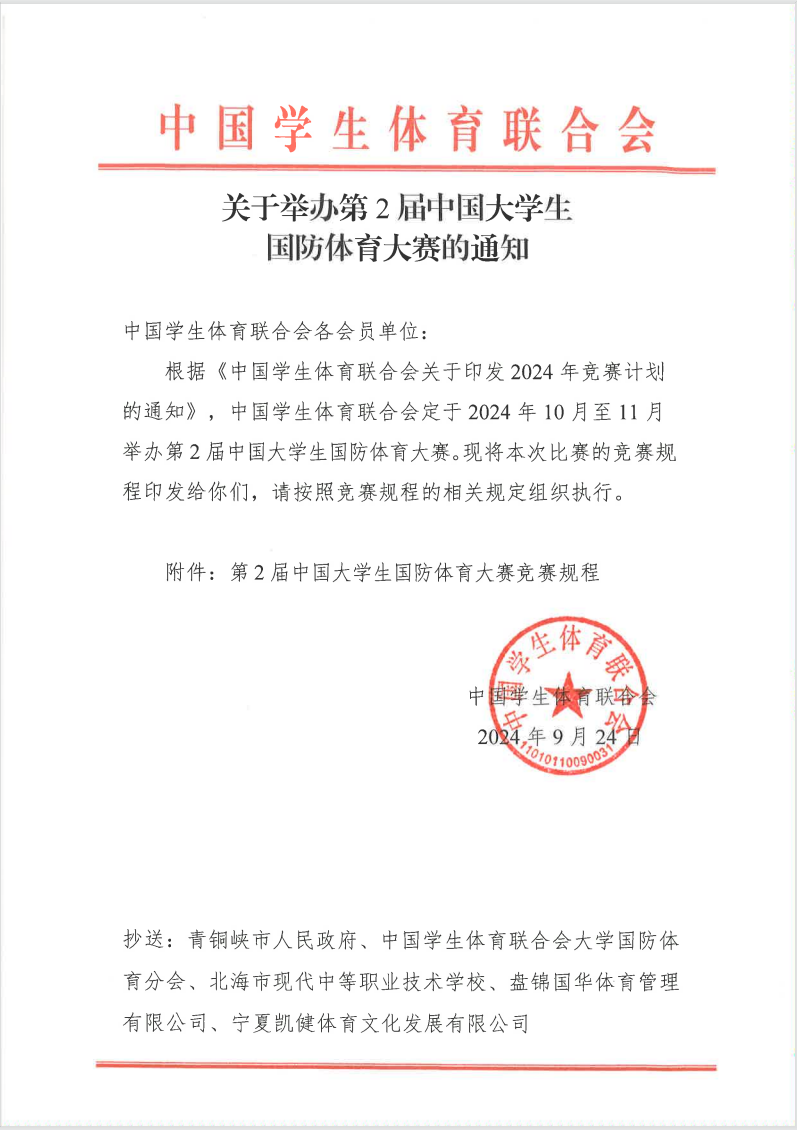 中国学生体育联合会

关于举办第 2 届中国大学生
国防体育大赛的通知

中国学生体育联合会各会员单位：

根据《中国学生体育联合会关于印发 2024 年竞赛计划的通知》，中国学生体育联合会定于 2024 年 10 月至 11 月举办第 2 届中国大学生国防体育大赛。现将本次比赛的竞赛规程印发给你们，请按照竞赛规程的相关规定组织执行。

附件：第 2 届中国大学生国防体育大赛竞赛规程

中国学生体育联合会
1101011009003
中国学生体育联合会
2024 年 9 月 24 日

抄送：青铜峡市人民政府、中国学生体育联合会大学国防体育分会、北海市现代中等职业技术学校、盘锦国华体育管理有限公司、宁夏凯健体育文化发展有限公司